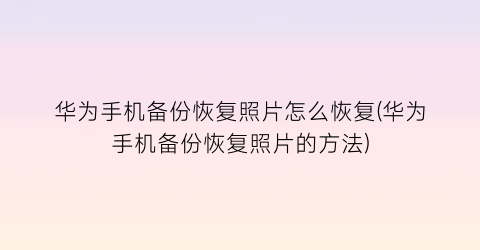 华为手机备份恢复照片怎么恢复(华为手机备份恢复照片的方法)